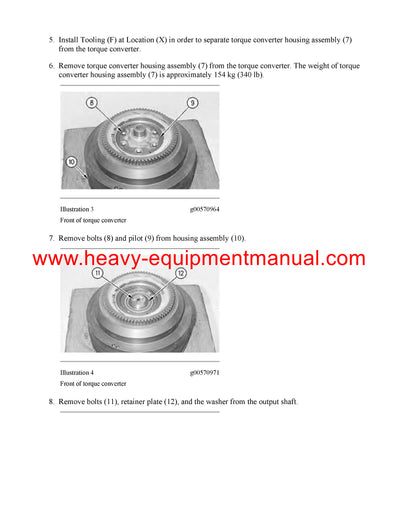 5. Install Tooling (F) at Location (X) in order to separate torque converter housing assembly (7) from the torque converter.

6. Remove torque converter housing assembly (7) from the torque converter. The weight of torque converter housing assembly (7) is approximately 154 kg (340 lb).

8

9

10

Illustration 3

g00570964

Front of torque converter

7. Remove bolts (8) and pilot (9) from housing assembly (10).

www.heavy-equipmentmanual.com

11

12

Illustration 4

g00570971

Front of torque converter

8. Remove bolts (11), retainer plate (12), and the washer from the output shaft.